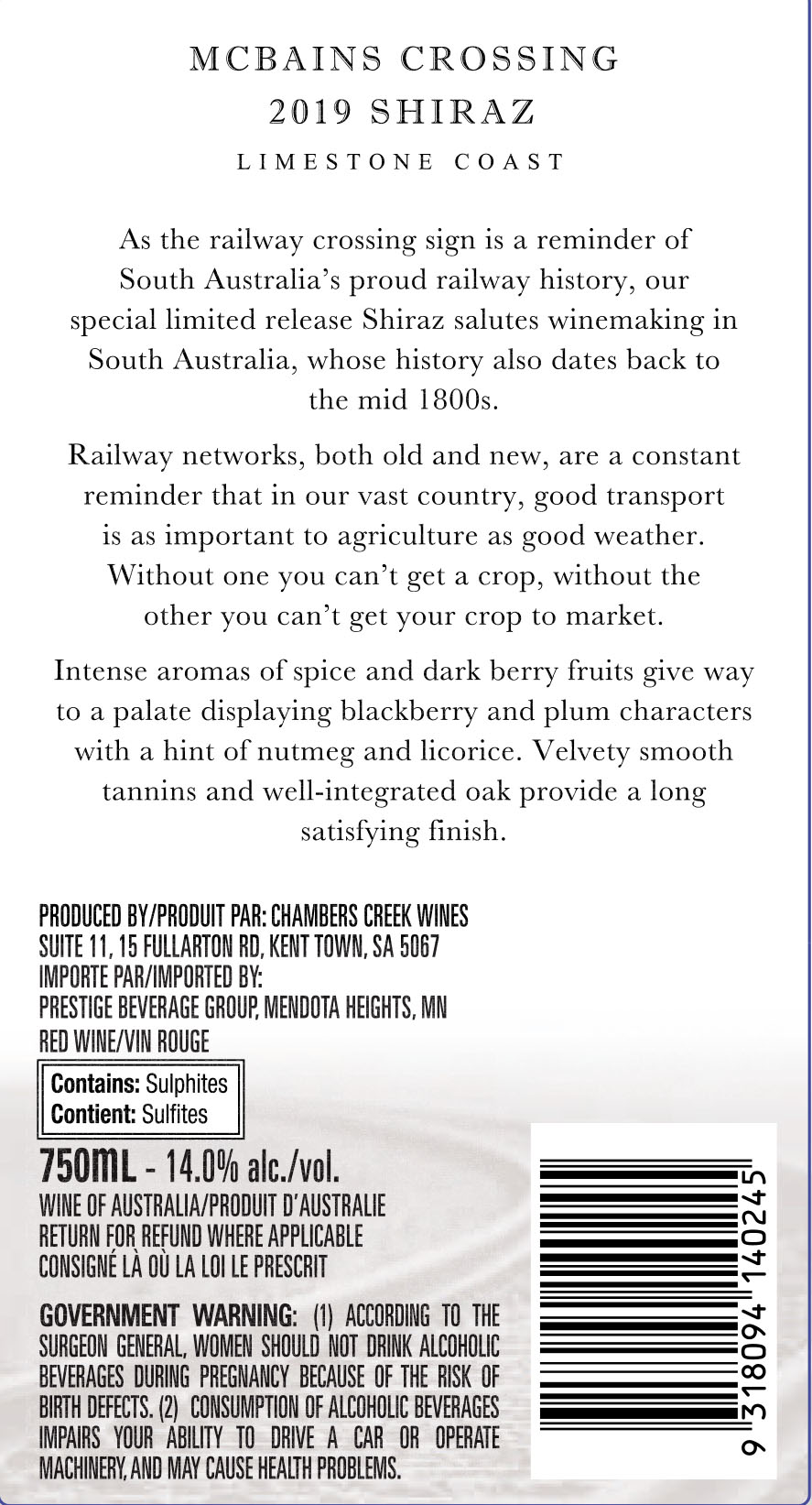 MCBAINS CROSSING
2019 SHIRAZ
LIMESTONE COAST

As the railway crossing sign is a reminder of South Australia's proud railway history, our special limited release Shiraz salutes winemaking in South Australia, whose history also dates back to the mid 1800s.

Railway networks, both old and new, are a constant reminder that in our vast country, good transport is as important to agriculture as good weather. Without one you can't get a crop, without the other you can't get your crop to market.

Intense aromas of spice and dark berry fruits give way to a palate displaying blackberry and plum characters with a hint of nutmeg and licorice. Velvety smooth tannins and well-integrated oak provide a long satisfying finish.

PRODUCED BY/PRODUIT PAR: CHAMBERS CREEK WINES
SUITE 11, 15 FULLARTON RD, KENT TOWN, SA 5067
IMPORTE PAR/IMPORTED BY:
PRESTIGE BEVERAGE GROUP, MENDOTA HEIGHTS, MN
RED WINE/VIN ROUGE

Contains: Sulphites
Contient: Sulfites

750mL - 14.0% alc./vol.
WINE OF AUSTRALIA/PRODUIT D'AUSTRALIE
RETURN FOR REFUND WHERE APPLICABLE
CONSIGNÉ LÀ OÙ LA LOI LE PRESCRIT

GOVERNMENT WARNING: (1) ACCORDING TO THE SURGEON GENERAL, WOMEN SHOULD NOT DRINK ALCOHOLIC BEVERAGES DURING PREGNANCY BECAUSE OF THE RISK OF BIRTH DEFECTS. (2) CONSUMPTION OF ALCOHOLIC BEVERAGES IMPAIRS YOUR ABILITY TO DRIVE A CAR OR OPERATE MACHINERY, AND MAY CAUSE HEALTH PROBLEMS.

9 318094 140245